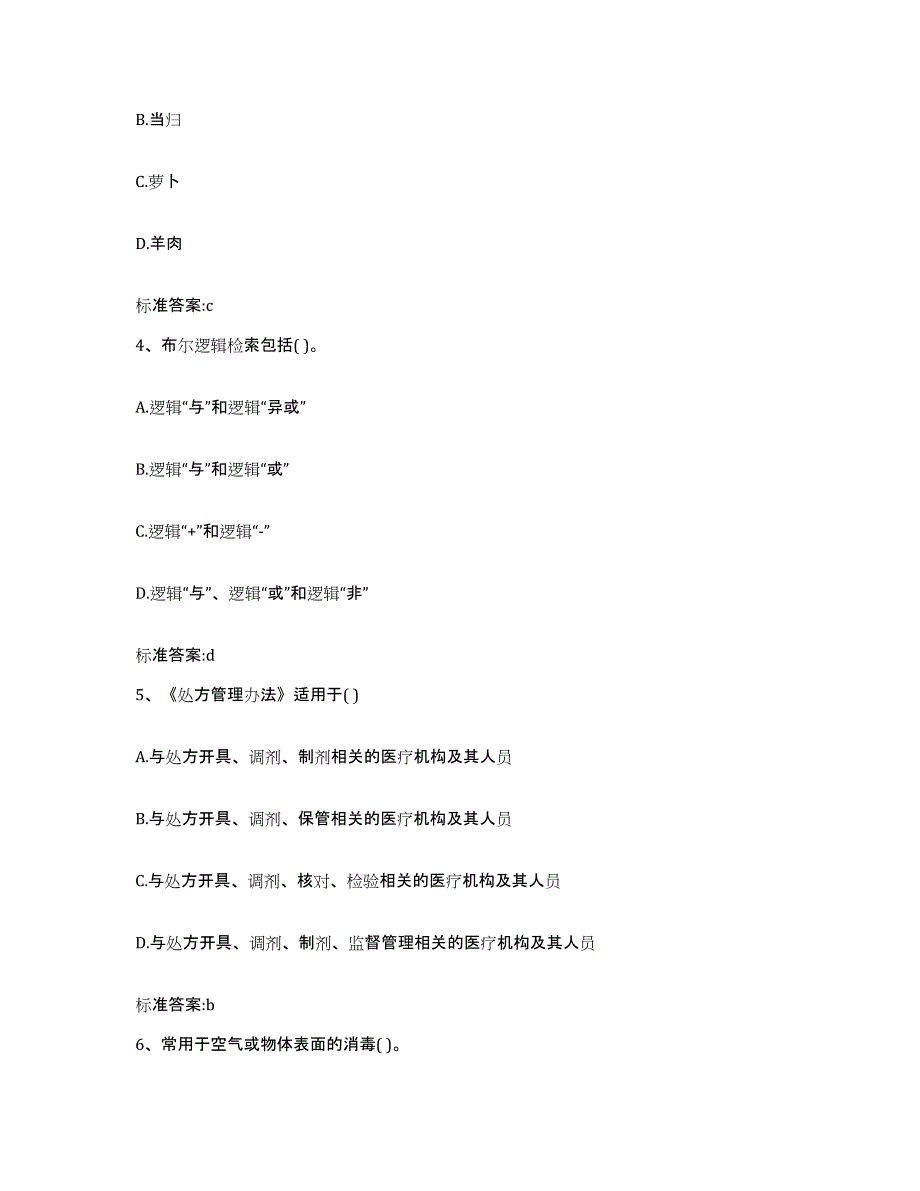 B.当归

C.萝卜

D.羊肉

标准答案:c

4、布尔逻辑检索包括( )。

A.逻辑“与”和逻辑“异或”

B.逻辑“与”和逻辑“或”

C.逻辑“+”和逻辑“-”

D.逻辑“与”、逻辑“或”和逻辑“非”

标准答案:d

5、《处方管理办法》适用于( )

A.与处方开具、调剂、制剂相关的医疗机构及其人员

B.与处方开具、调剂、保管相关的医疗机构及其人员

C.与处方开具、调剂、核对、检验相关的医疗机构及其人员

D.与处方开具、调剂、制剂、监督管理相关的医疗机构及其人员

标准答案:b

6、常用于空气或物体表面的消毒( )。